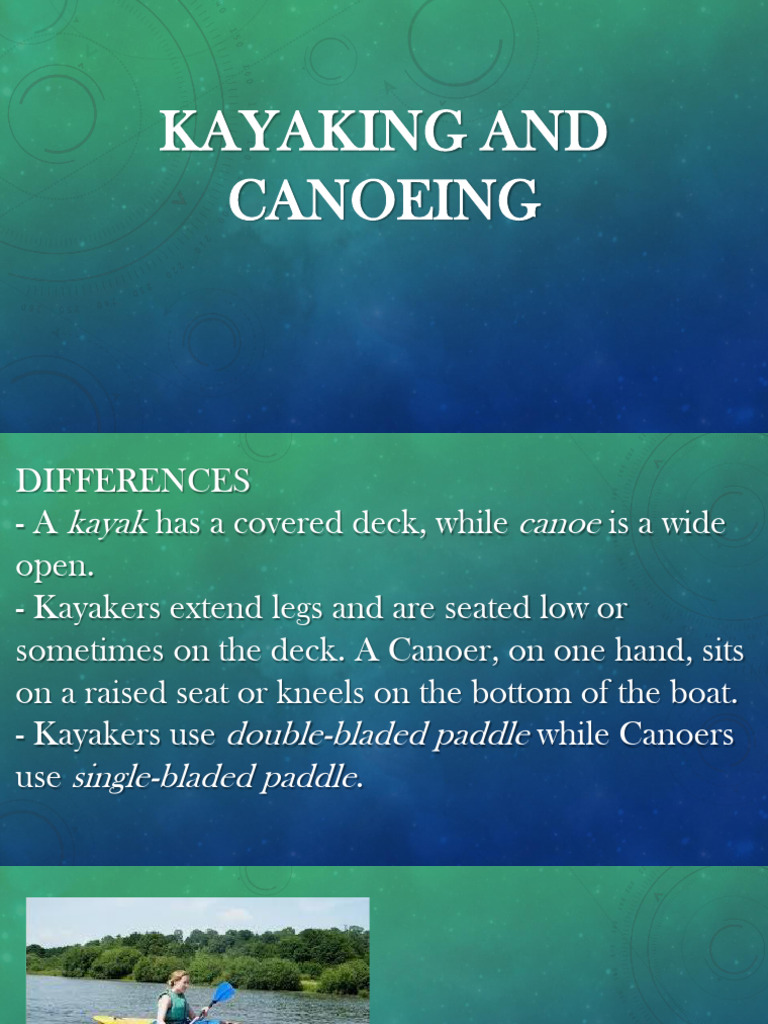 KAYAKING AND CANOEING

DIFFERENCES
- A kayak has a covered deck, while canoe is a wide open.
- Kayakers extend legs and are seated low or sometimes on the deck. A Canoer, on one hand, sits on a raised seat or kneels on the bottom of the boat.
- Kayakers use double-bladed paddle while Canoers use single-bladed paddle.